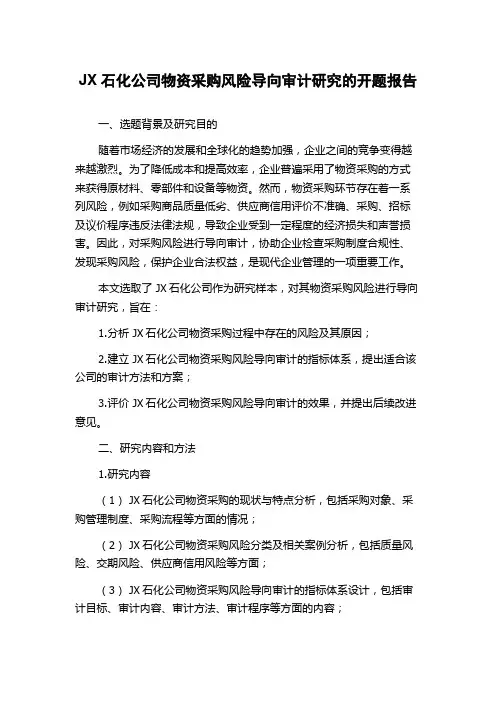 JX 石化公司物资采购风险导向审计研究的开题报告

一、选题背景及研究目的

随着市场经济的发展和全球化的趋势加强，企业之间的竞争变得越来越激烈。为了降低成本和提高效率，企业普遍采用了物资采购的方式来获得原材料、零部件和设备等物资。然而，物资采购环节存在着一系列风险，例如采购商品质量低劣、供应商信用评价不准确、采购、招标及议价程序违反法律法规，导致企业受到一定程度的经济损失和声誉损害。因此，对采购风险进行导向审计，协助企业检查采购制度合规性、发现采购风险，保护企业合法权益，是现代企业管理的一项重要工作。

本文选取了 JX 石化公司作为研究样本，对其物资采购风险进行导向审计研究，旨在：

1.分析 JX 石化公司物资采购过程中存在的风险及其原因；

2.建立 JX 石化公司物资采购风险导向审计的指标体系，提出适合该公司的审计方法和方案；

3.评价 JX 石化公司物资采购风险导向审计的效果，并提出后续改进意见。

二、研究内容和方法

1.研究内容

（1）JX 石化公司物资采购的现状与特点分析，包括采购对象、采购管理制度、采购流程等方面的情况；

（2）JX 石化公司物资采购风险分类及相关案例分析，包括质量风险、交期风险、供应商信用风险等方面；

（3）JX 石化公司物资采购风险导向审计的指标体系设计，包括审计目标、审计内容、审计方法、审计程序等方面的内容；